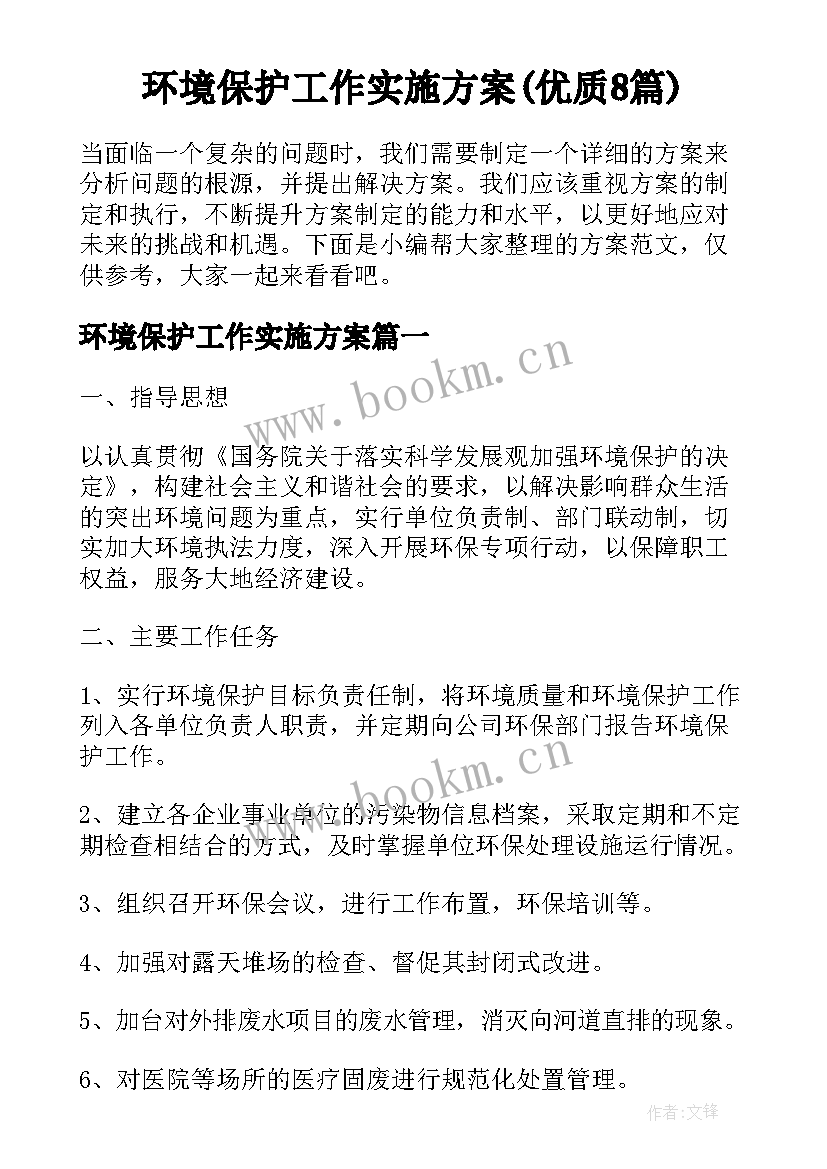 环境保护工作实施方案(优质8篇)

当面临一个复杂的问题时，我们需要制定一个详细的方案来分析问题的根源，并提出解决方案。我们应该重视方案的制定和执行，不断提升方案制定的能力和水平，以更好地应对未来的挑战和机遇。下面是小编帮大家整理的方案范文，仅供参考，大家一起来看看吧。

环境保护工作实施方案篇一

www.bookm.cn

一、指导思想

以认真贯彻《国务院关于落实科学发展观加强环境保护的决定》，构建社会主义和谐社会的要求，以解决影响群众生活的突出环境问题为重点，实行单位负责制、部门联动制，切实加大环境执法力度，深入开展环保专项行动，以保障职工权益，服务大地经济建设。

二、主要工作任务

1、实行环境保护目标负责任制，将环境质量和环境保护工作列入各单位负责人职责，并定期向公司环保部门报告环境保护工作。

www.bookm.cn

2、建立各企业事业单位的污染物信息档案，采取定期和不定期检查相结合的方式，及时掌握单位环保处理设施运行情况。

3、组织召开环保会议，进行工作布置，环保培训等。

4、加强对露天堆场的检查、督促其封闭式改进。

5、加台对外排废水项目的废水管理，消灭向河道直排的现象。

6、对医院等场所的医疗固废进行规范化处置管理。

作者:文锋